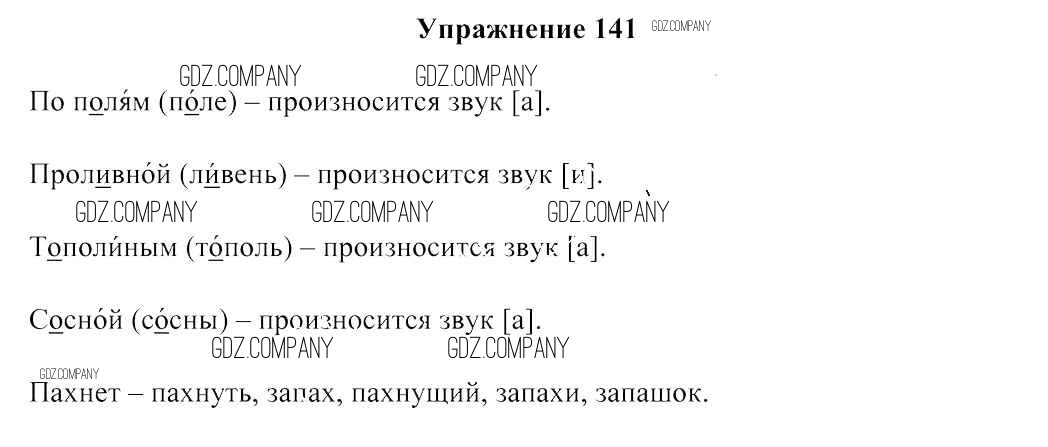 Упражнение 141 GDZ.COMPANY

GDZ.COMPANY GDZ.COMPANY

По поля́м (по́ле) – произносится звук [а].

Проливно́й (ли́вень) – произносится звук [и].

GDZ.COMPANY GDZ.COMPANY GDZ.COMPANY

Тополи́ным (то́поль) – произносится звук [а].

Сосно́й (со́сны) – произносится звук [а].

GDZ.COMPANY GDZ.COMPANY

GDZ.COMPANY

Пахнет – пахнуть, запах, пахнущий, запахи, запашок.